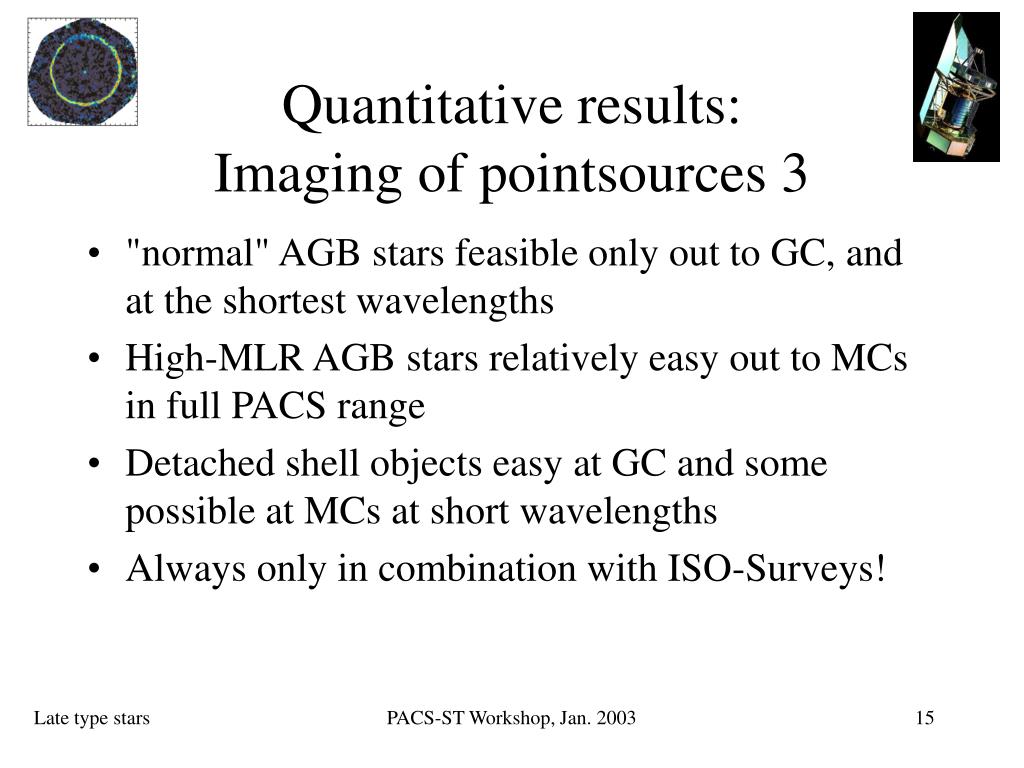 Quantitative results:
Imaging of pointsources 3

• "normal" AGB stars feasible only out to GC, and at the shortest wavelengths
• High-MLR AGB stars relatively easy out to MCs in full PACS range
• Detached shell objects easy at GC and some possible at MCs at short wavelengths
• Always only in combination with ISO-Surveys!

Late type stars

PACS-ST Workshop, Jan. 2003

15